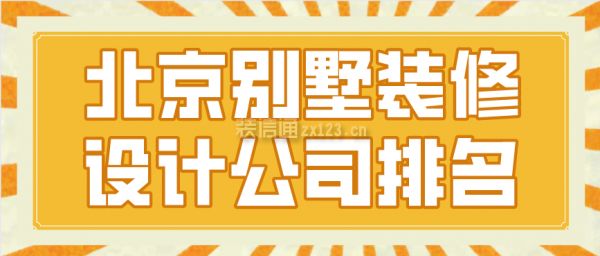 北京别墅装修
装信通 zx123.cn
设计公司排名